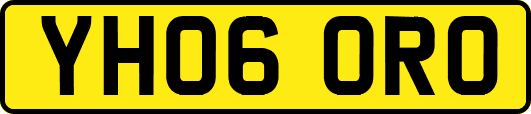 YH06 ORO